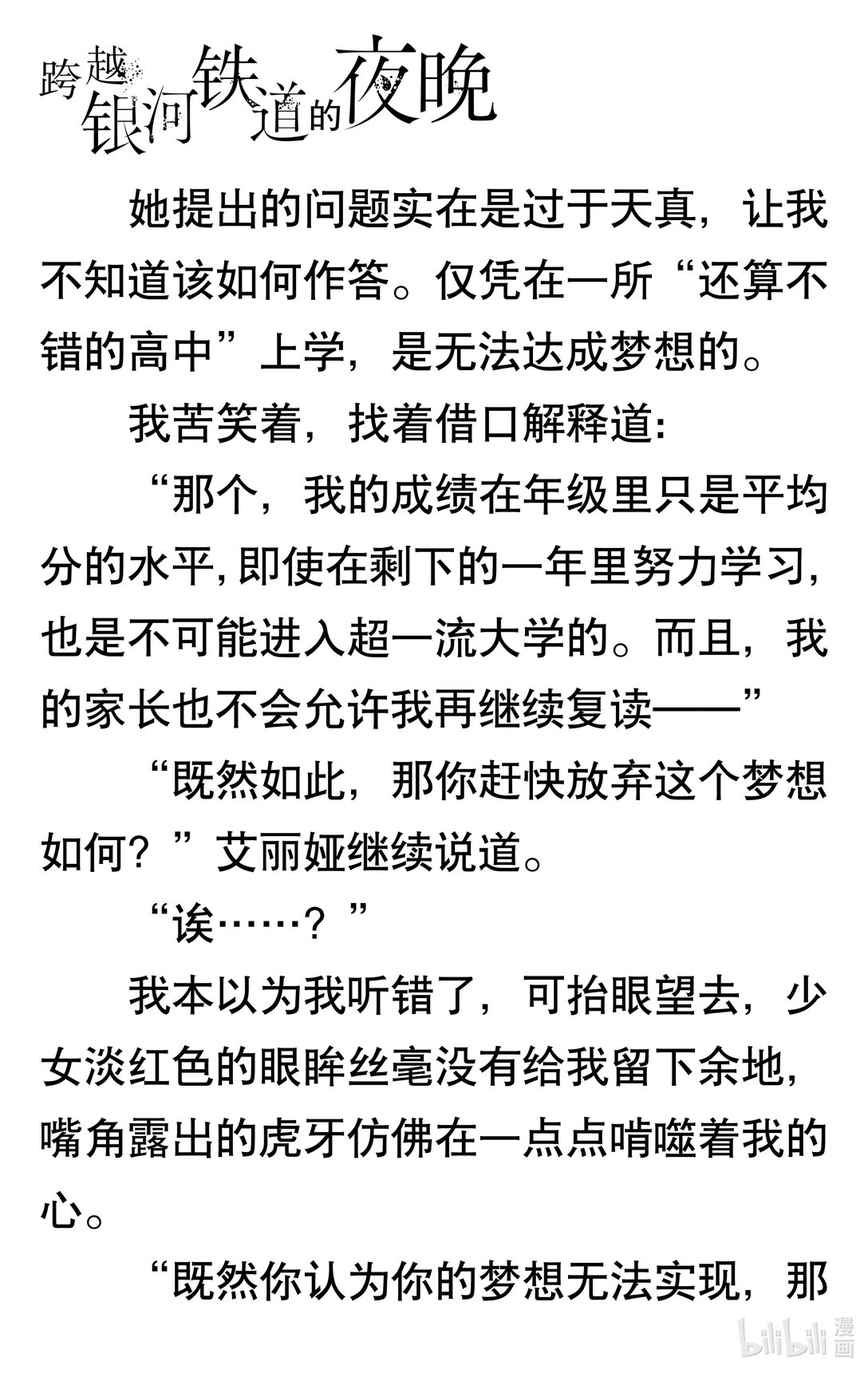 跨越银河铁道的夜晚

她提出的问题实在是过于天真，让我不知道该如何作答。仅凭在一所“还算不错的高中”上学，是无法达成梦想的。

我苦笑着，找着借口解释道：

“那个，我的成绩在年级里只是平均分的水平，即使在剩下的一年里努力学习，也是不可能进入超一流大学的。而且，我的家长也不会允许我再继续复读——”

“既然如此，那你赶快放弃这个梦想如何？”艾丽娅继续说道。

“诶……？”

我本以为我听错了，可抬眼望去，少女淡红色的眼眸丝毫没有给我留下余地，嘴角露出的虎牙仿佛在一点点啃噬着我的心。

“既然你认为你的梦想无法实现，那

bilibili 漫画